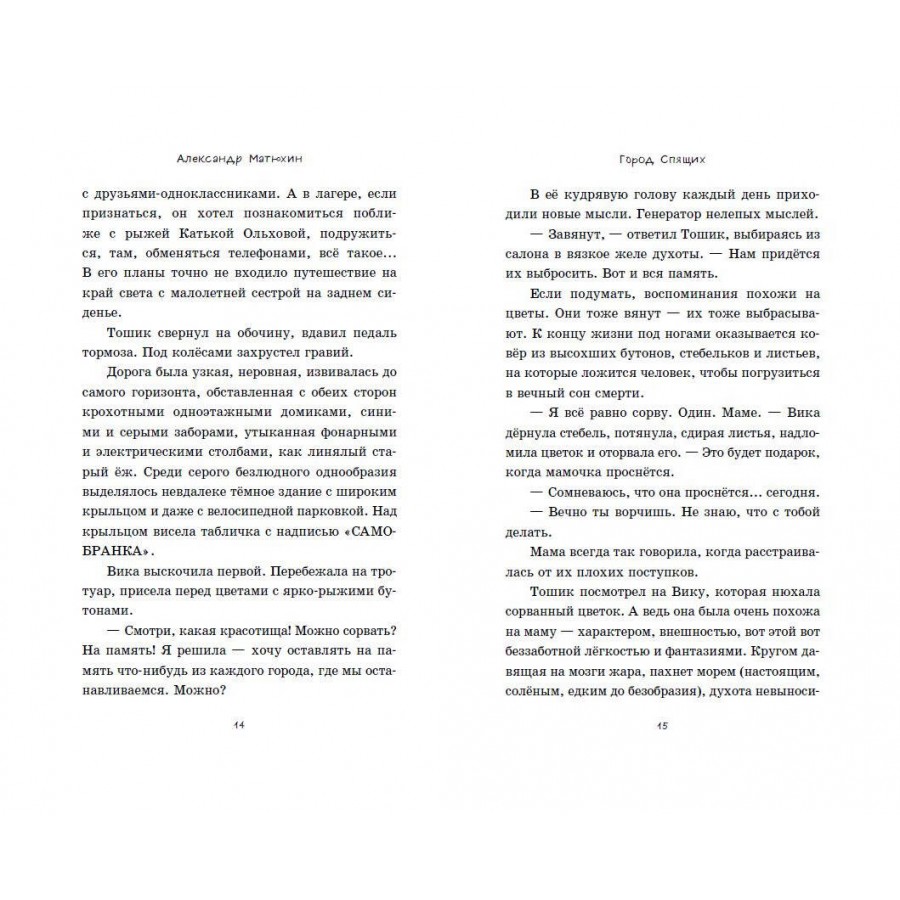 Александр Матюхин

с друзьями-одноклассниками. А в лагере, если признаться, он хотел познакомиться поближе с рыжей Катькой Ольховой, подружиться, там, обменяться телефонами, всё такое... В его планы точно не входило путешествие на край света с малолетней сестрой на заднем сиденье.

Тошик свернул на обочину, вдавил педаль тормоза. Под колёсами захрустел гравий.

Дорога была узкая, неровная, извивалась до самого горизонта, обставленная с обеих сторон крохотными одноэтажными домиками, синими и серыми заборами, утыканная фонарными и электрическими столбами, как линялый старый ёж. Среди серого безлюдного однообразия выделялось невдалеке тёмное здание с широким крыльцом и даже с велосипедной парковкой. Над крыльцом висела табличка с надписью «САМОБРАНКА».

Вика выскочила первой. Перебежала на тротуар, присела перед цветами с ярко-рыжими бутонами.

— Смотри, какая красотища! Можно сорвать? На память! Я решила — хочу оставлять на память что-нибудь из каждого города, где мы останавливаемся. Можно?

14

Город Спящих

В её кудрявую голову каждый день приходили новые мысли. Генератор нелепых мыслей.

— Завянут, — ответил Тошик, выбираясь из салона в вязкое желе духоты. — Нам придётся их выбросить. Вот и вся память.

Если подумать, воспоминания похожи на цветы. Они тоже вянут — их тоже выбрасывают. К концу жизни под ногами оказывается ковёр из высохших бутонов, стебельков и листьев, на которые ложится человек, чтобы погрузиться в вечный сон смерти.

— Я всё равно сорву. Один. Маме. — Вика дёрнула стебель, потянула, сдирая листья, надломила цветок и оторвала его. — Это будет подарок, когда мамочка проснётся.

— Сомневаюсь, что она проснётся... сегодня.

— Вечно ты ворчишь. Не знаю, что с тобой делать.

Мама всегда так говорила, когда расстраивалась от их плохих поступков.

Тошик посмотрел на Вику, которая нюхала сорванный цветок. А ведь она была очень похожа на маму — характером, внешностью, вот этой вот беззаботной лёгкостью и фантазиями. Кругом давящая на мозги жара, пахнет морем (настоящим, солёным, едким до безобразия), духота невыноси-

15